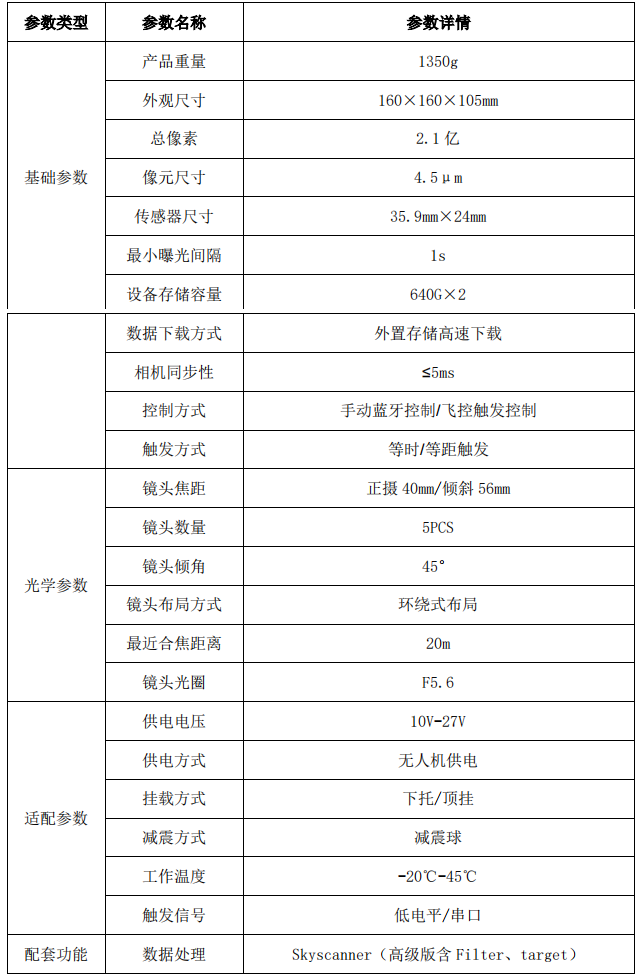 | 参数类型 | 参数名称 | 参数详情 |
|---|---|---|
| 基础参数 | 产品重量 | 1350g |
| | 外观尺寸 | 160×160×105mm |
| | 总像素 | 2.1 亿 |
| | 像元尺寸 | 4.5μm |
| | 传感器尺寸 | 35.9mm×24mm |
| | 最小曝光间隔 | 1s |
| | 设备存储容量 | 640G×2 |
| | 数据下载方式 | 外置存储高速下载 |
| | 相机同步性 | ≤5ms |
| | 控制方式 | 手动蓝牙控制/飞控触发控制 |
| | 触发方式 | 等时/等距触发 |
| 光学参数 | 镜头焦距 | 正摄 40mm/倾斜 56mm |
| | 镜头数量 | 5PCS |
| | 镜头倾角 | 45° |
| | 镜头布局方式 | 环绕式布局 |
| | 最近合焦距离 | 20m |
| | 镜头光圈 | F5.6 |
| 适配参数 | 供电电压 | 10V-27V |
| | 供电方式 | 无人机供电 |
| | 挂载方式 | 下托/顶挂 |
| | 减震方式 | 减震球 |
| | 工作温度 | -20℃-45℃ |
| | 触发信号 | 低电平/串口 |
| 配套功能 | 数据处理 | Skyscanner（高级版含 Filter、target） |